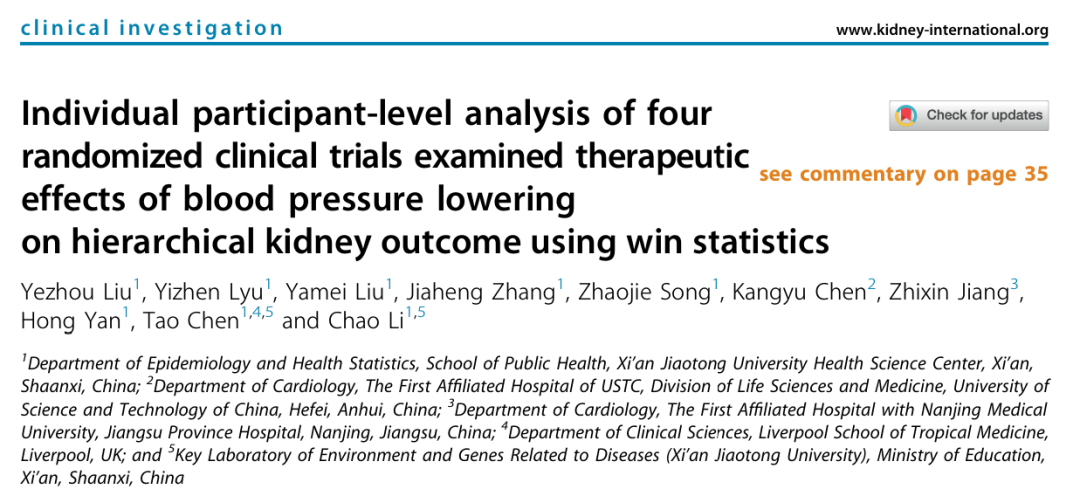 clinical investigation www.kidney-international.org

Individual participant-level analysis of four randomized clinical trials examined therapeutic effects of blood pressure lowering on hierarchical kidney outcome using win statistics

Check for updates

see commentary on page 35

Yezhou Liu$^{1}$, Yizhen Lyu$^{1}$, Yamei Liu$^{1}$, Jiaheng Zhang$^{1}$, Zhaojie Song$^{1}$, Kangyu Chen$^{2}$, Zhixin Jiang$^{3}$, Hong Yan$^{1}$, Tao Chen$^{1,4,5}$ and Chao Li$^{1,5}$

$^{1}$Department of Epidemiology and Health Statistics, School of Public Health, Xi'an Jiaotong University Health Science Center, Xi'an, Shaanxi, China; $^{2}$Department of Cardiology, The First Affiliated Hospital of USTC, Division of Life Sciences and Medicine, University of Science and Technology of China, Hefei, Anhui, China; $^{3}$Department of Cardiology, The First Affiliated Hospital with Nanjing Medical University, Jiangsu Province Hospital, Nanjing, Jiangsu, China; $^{4}$Department of Clinical Sciences, Liverpool School of Tropical Medicine, Liverpool, UK; and $^{5}$Key Laboratory of Environment and Genes Related to Diseases (Xi'an Jiaotong University), Ministry of Education, Xi'an, Shaanxi, China